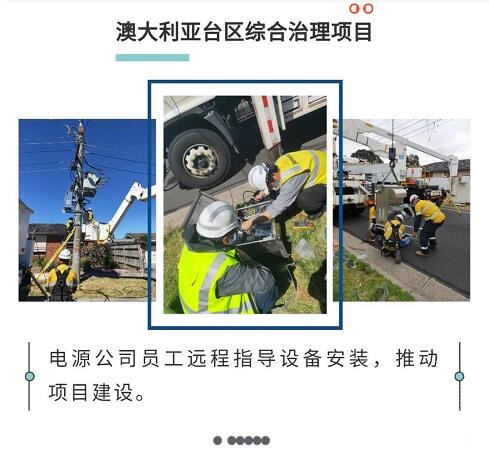 澳大利亚台区综合治理项目

电源公司员工远程指导设备安装，推动项目建设。